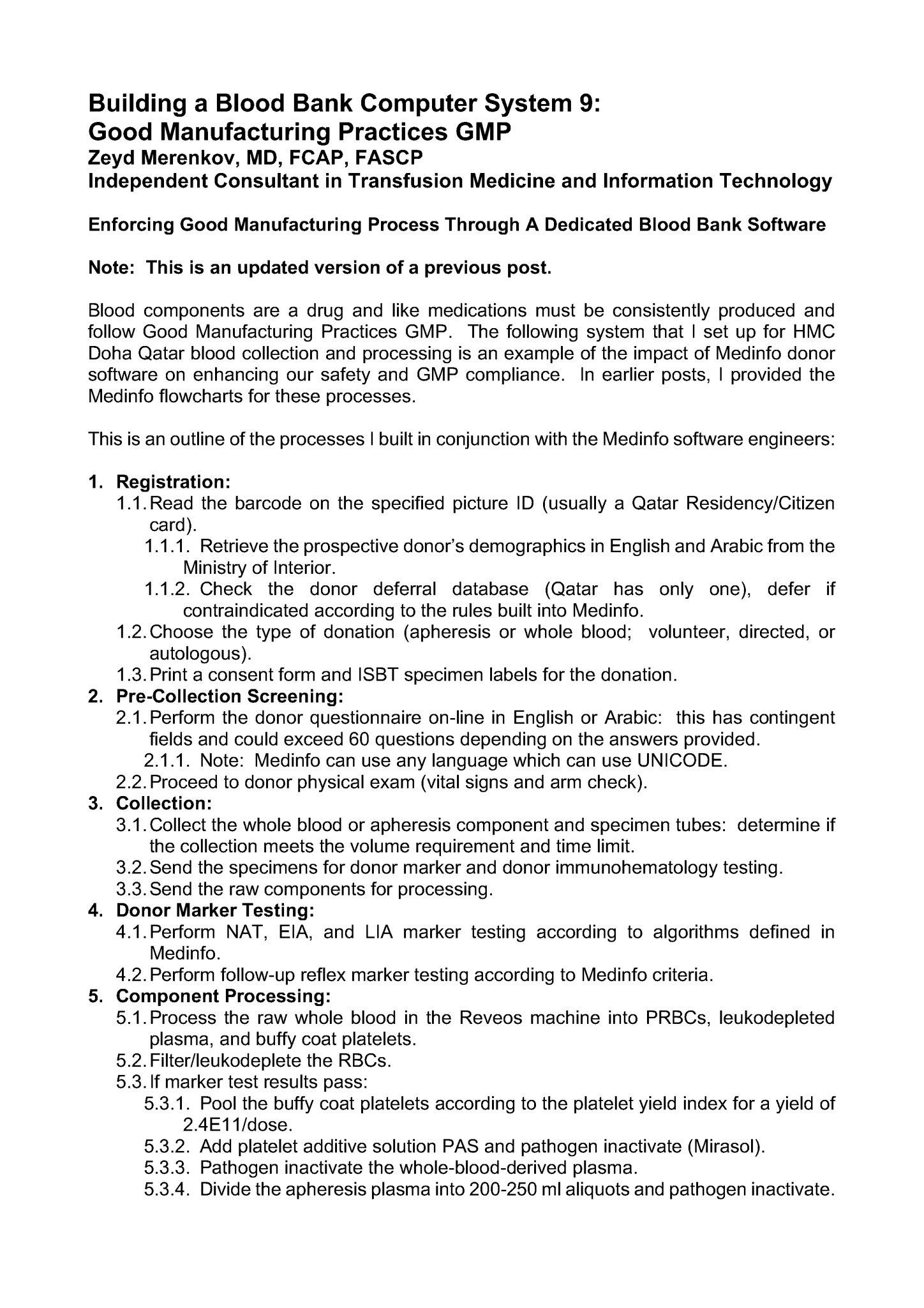 Building a Blood Bank Computer System 9:
Good Manufacturing Practices GMP
Zeyd Merenkov, MD, FCAP, FASCP
Independent Consultant in Transfusion Medicine and Information Technology

Enforcing Good Manufacturing Process Through A Dedicated Blood Bank Software

Note: This is an updated version of a previous post.

Blood components are a drug and like medications must be consistently produced and follow Good Manufacturing Practices GMP. The following system that I set up for HMC Doha Qatar blood collection and processing is an example of the impact of Medinfo donor software on enhancing our safety and GMP compliance. In earlier posts, I provided the Medinfo flowcharts for these processes.

This is an outline of the processes I built in conjunction with the Medinfo software engineers:

1. Registration:
1.1. Read the barcode on the specified picture ID (usually a Qatar Residency/Citizen card).
1.1.1. Retrieve the prospective donor's demographics in English and Arabic from the Ministry of Interior.
1.1.2. Check the donor deferral database (Qatar has only one), defer if contraindicated according to the rules built into Medinfo.
1.2. Choose the type of donation (apheresis or whole blood; volunteer, directed, or autologous).
1.3. Print a consent form and ISBT specimen labels for the donation.
2. Pre-Collection Screening:
2.1. Perform the donor questionnaire on-line in English or Arabic: this has contingent fields and could exceed 60 questions depending on the answers provided.
2.1.1. Note: Medinfo can use any language which can use UNICODE.
2.2. Proceed to donor physical exam (vital signs and arm check).
3. Collection:
3.1. Collect the whole blood or apheresis component and specimen tubes: determine if the collection meets the volume requirement and time limit.
3.2. Send the specimens for donor marker and donor immunohematology testing.
3.3. Send the raw components for processing.
4. Donor Marker Testing:
4.1. Perform NAT, EIA, and LIA marker testing according to algorithms defined in Medinfo.
4.2. Perform follow-up reflex marker testing according to Medinfo criteria.
5. Component Processing:
5.1. Process the raw whole blood in the Reveos machine into PRBCs, leukodepleted plasma, and buffy coat platelets.
5.2. Filter/leukodeplete the RBCs.
5.3. If marker test results pass:
5.3.1. Pool the buffy coat platelets according to the platelet yield index for a yield of 2.4E11/dose.
5.3.2. Add platelet additive solution PAS and pathogen inactivate (Mirasol).
5.3.3. Pathogen inactivate the whole-blood-derived plasma.
5.3.4. Divide the apheresis plasma into 200-250 ml aliquots and pathogen inactivate.